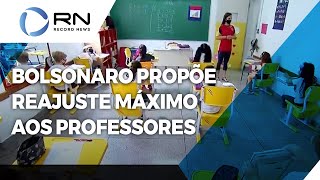 RN
RECORD NEWS

BOLSONARO PROPÕE REAJUSTE MÁXIMO AOS PROFESSORES